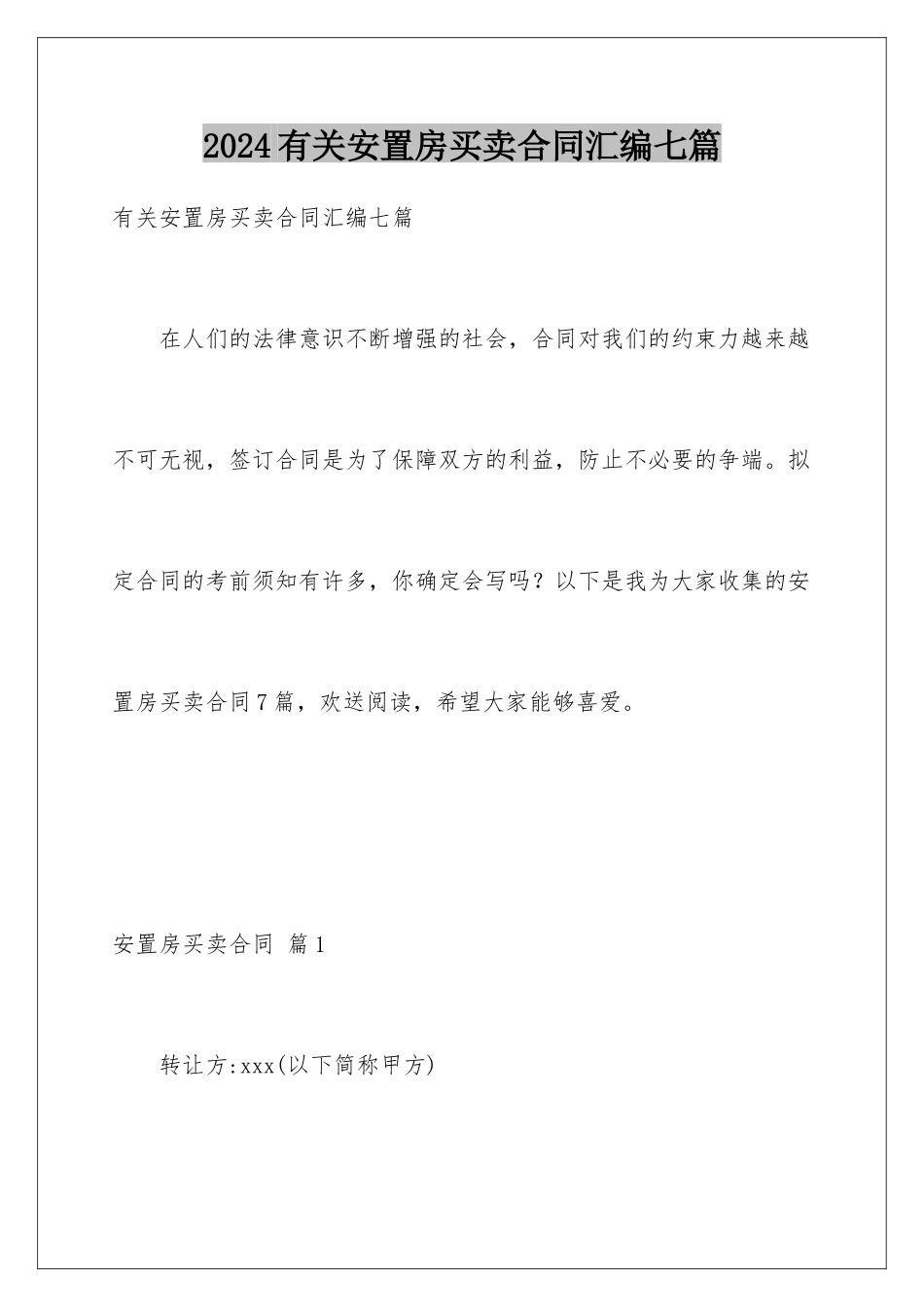 2024有关安置房买卖合同汇编七篇

有关安置房买卖合同汇编七篇

在人们的法律意识不断增强的社会，合同对我们的约束力越来越不可无视，签订合同是为了保障双方的利益，防止不必要的争端。拟定合同的考前须知有许多，你确定会写吗？以下是我为大家收集的安置房买卖合同7篇，欢送阅读，希望大家能够喜爱。

安置房买卖合同 篇1

转让方:xxx(以下简称甲方)